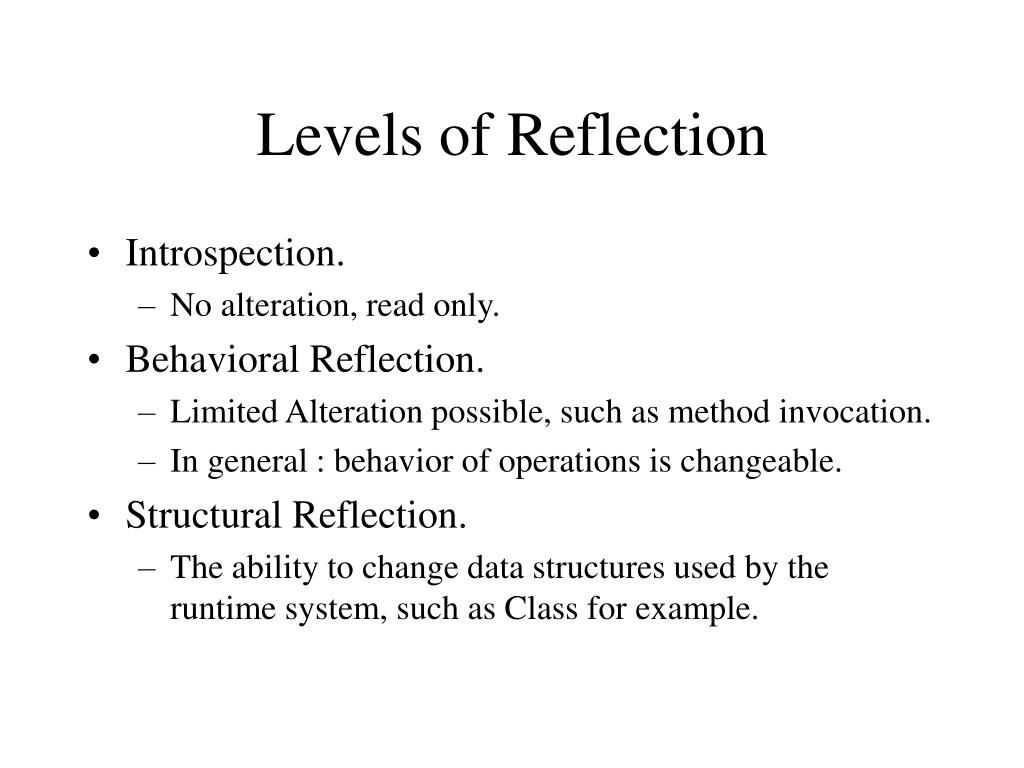 Levels of Reflection

• Introspection.
  – No alteration, read only.
• Behavioral Reflection.
  – Limited Alteration possible, such as method invocation.
  – In general : behavior of operations is changeable.
• Structural Reflection.
  – The ability to change data structures used by the runtime system, such as Class for example.